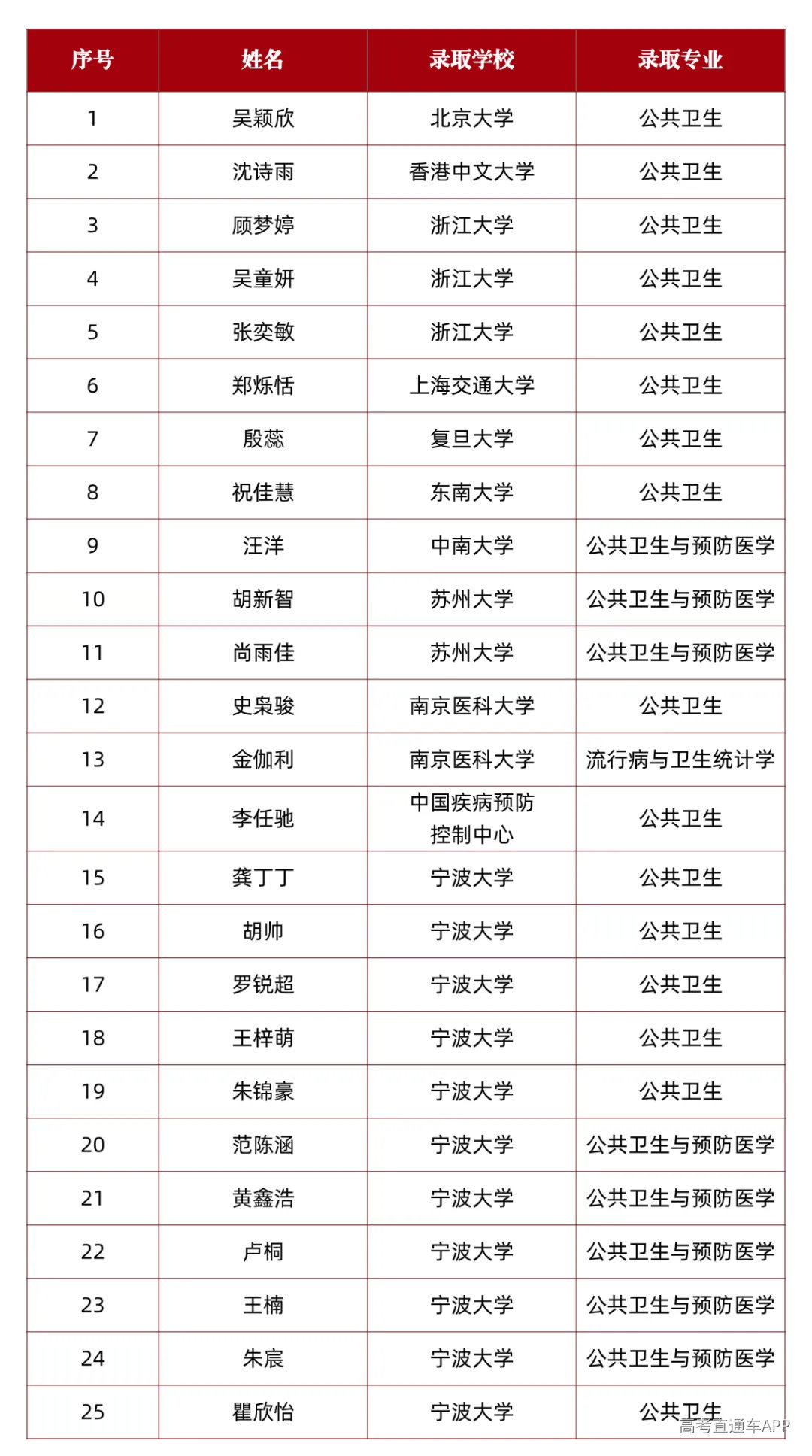 | 序号 | 姓名 | 录取学校 | 录取专业 |
|---|---|---|---|
| 1 | 吴颖欣 | 北京大学 | 公共卫生 |
| 2 | 沈诗雨 | 香港中文大学 | 公共卫生 |
| 3 | 顾梦婷 | 浙江大学 | 公共卫生 |
| 4 | 吴童妍 | 浙江大学 | 公共卫生 |
| 5 | 张奕敏 | 浙江大学 | 公共卫生 |
| 6 | 郑烁恬 | 上海交通大学 | 公共卫生 |
| 7 | 殷蕊 | 复旦大学 | 公共卫生 |
| 8 | 祝佳慧 | 东南大学 | 公共卫生 |
| 9 | 汪洋 | 中南大学 | 公共卫生与预防医学 |
| 10 | 胡新智 | 苏州大学 | 公共卫生与预防医学 |
| 11 | 尚雨佳 | 苏州大学 | 公共卫生与预防医学 |
| 12 | 史枭骏 | 南京医科大学 | 公共卫生 |
| 13 | 金伽利 | 南京医科大学 | 流行病与卫生统计学 |
| 14 | 李任驰 | 中国疾病预防控制中心 | 公共卫生 |
| 15 | 龚丁丁 | 宁波大学 | 公共卫生 |
| 16 | 胡帅 | 宁波大学 | 公共卫生 |
| 17 | 罗锐超 | 宁波大学 | 公共卫生 |
| 18 | 王梓萌 | 宁波大学 | 公共卫生 |
| 19 | 朱锦豪 | 宁波大学 | 公共卫生 |
| 20 | 范陈涵 | 宁波大学 | 公共卫生与预防医学 |
| 21 | 黄鑫浩 | 宁波大学 | 公共卫生与预防医学 |
| 22 | 卢桐 | 宁波大学 | 公共卫生与预防医学 |
| 23 | 王楠 | 宁波大学 | 公共卫生与预防医学 |
| 24 | 朱宸 | 宁波大学 | 公共卫生与预防医学 |
| 25 | 瞿欣怡 | 宁波大学 | 公共卫生 |

高考直通车APP